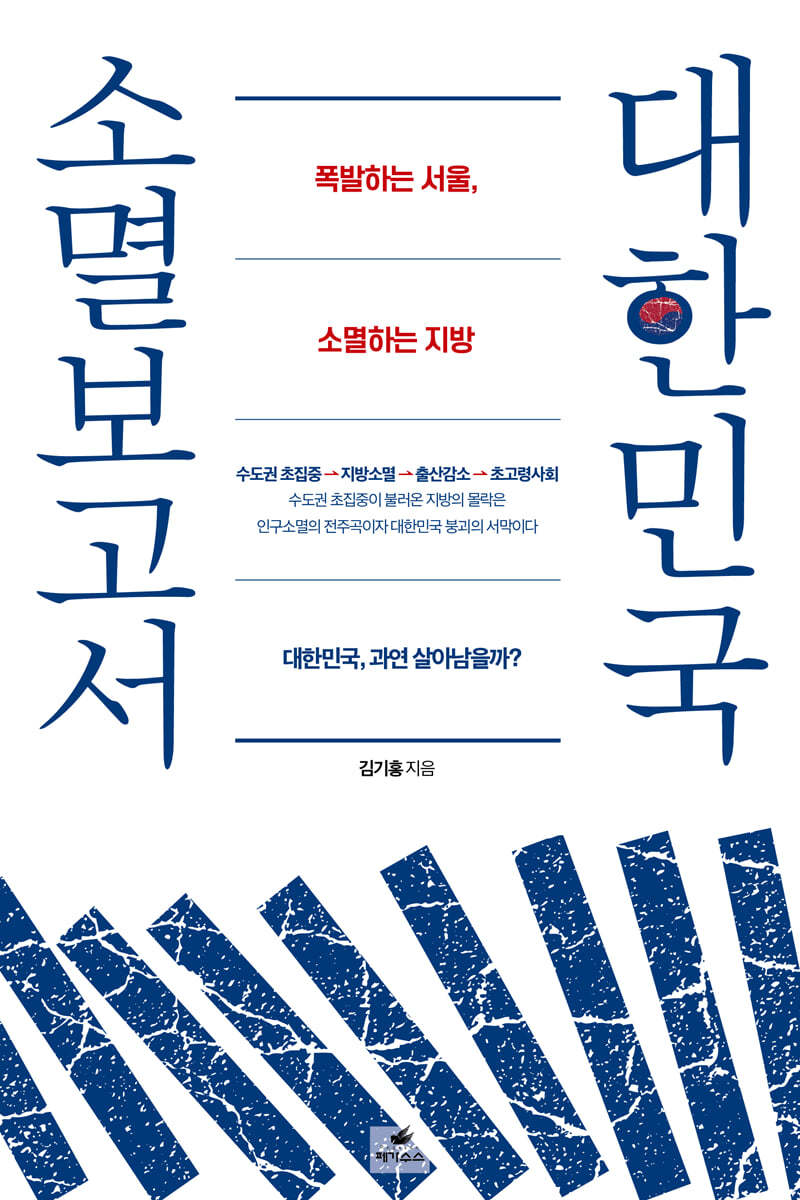 대한민국

소멸보고서

폭발하는 서울,

소멸하는 지방

수도권 초집중 → 지방소멸 → 출산감소 → 초고령사회

수도권 초집중이 불러온 지방의 몰락은 인구소멸의 전주곡이자 대한민국 붕괴의 서막이다

대한민국, 과연 살아남을까?

김기홍 지음

페가수스